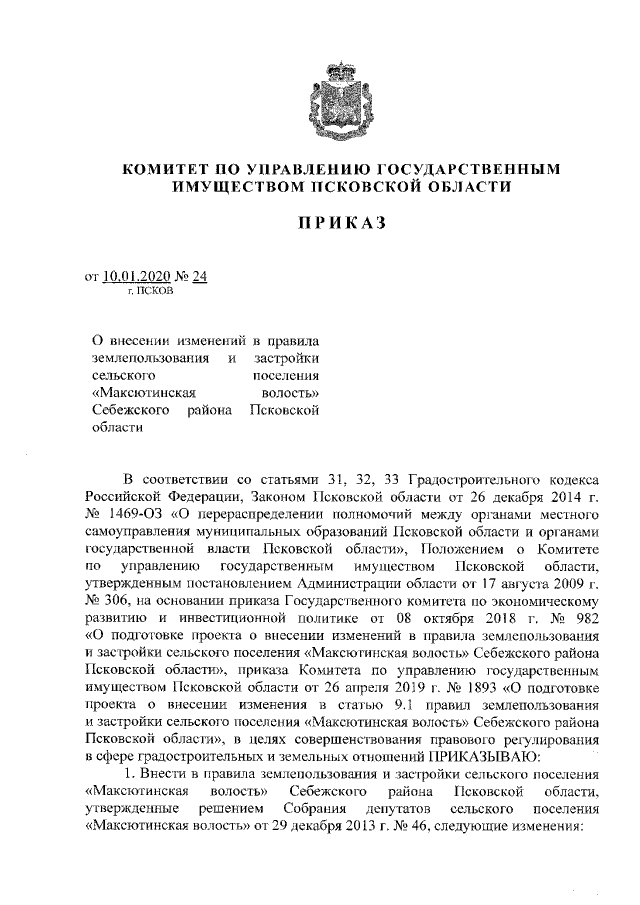 КОМИТЕТ ПО УПРАВЛЕНИЮ ГОСУДАРСТВЕННЫМ ИМУЩЕСТВОМ ПСКОВСКОЙ ОБЛАСТИ

ПРИКАЗ

от 10.01.2020 № 24
г. ПСКОВ

О внесении изменений в правила землепользования и застройки сельского поселения «Максютинская волость» Себежского района Псковской области

В соответствии со статьями 31, 32, 33 Градостроительного кодекса Российской Федерации, Законом Псковской области от 26 декабря 2014 г. № 1469-ОЗ «О перераспределении полномочий между органами местного самоуправления муниципальных образований Псковской области и органами государственной власти Псковской области», Положением о Комитете по управлению государственным имуществом Псковской области, утвержденным постановлением Администрации области от 17 августа 2009 г. № 306, на основании приказа Государственного комитета по экономическому развитию и инвестиционной политике от 08 октября 2018 г. № 982 «О подготовке проекта о внесении изменений в правила землепользования и застройки сельского поселения «Максютинская волость» Себежского района Псковской области», приказа Комитета по управлению государственным имуществом Псковской области от 26 апреля 2019 г. № 1893 «О подготовке проекта о внесении изменения в статью 9.1 правил землепользования и застройки сельского поселения «Максютинская волость» Себежского района Псковской области», в целях совершенствования правового регулирования в сфере градостроительных и земельных отношений ПРИКАЗЫВАЮ:

1. Внести в правила землепользования и застройки сельского поселения «Максютинская волость» Себежского района Псковской области, утвержденные решением Собрания депутатов сельского поселения «Максютинская волость» от 29 декабря 2013 г. № 46, следующие изменения: